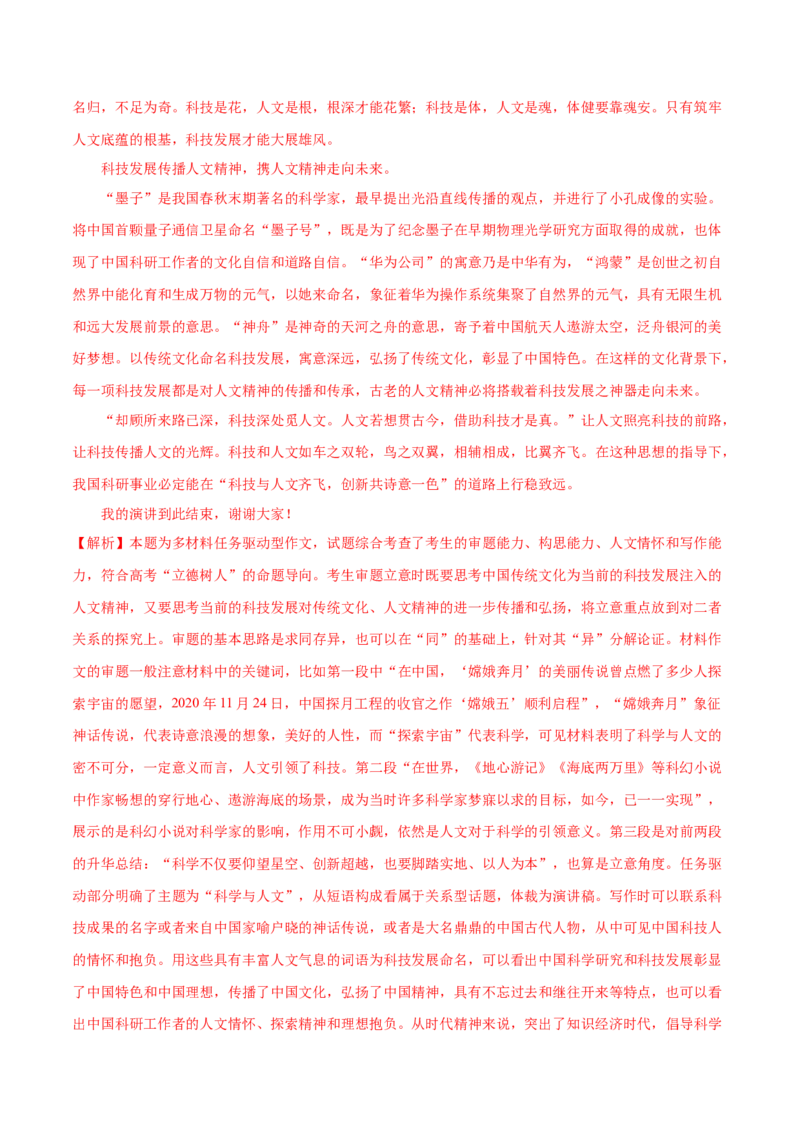 名归，不足为奇。科技是花，人文是根，根深才能花繁；科技是体，人文是魂，体健要靠魂安。只有筑牢人文底蕴的根基，科技发展才能大展雄风。

科技发展传播人文精神，携人文精神走向未来。

“墨子”是我国春秋末期著名的科学家，最早提出光沿直线传播的观点，并进行了小孔成像的实验。将中国首颗量子通信卫星命名“墨子号”，既是为了纪念墨子在早期物理光学研究方面取得的成就，也体现了中国科研工作者的文化自信和道路自信。“华为公司”的寓意乃是中华有为，“鸿蒙”是创世之初自然界中能化育和生成万物的元气，以她来命名，象征着华为操作系统集聚了自然界的元气，具有无限生机和远大发展前景的意思。“神舟”是神奇的天河之舟的意思，寄予着中国航天人遨游太空，泛舟银河的美好梦想。以传统文化命名科技发展，寓意深远，弘扬了传统文化，彰显了中国特色。在这样的文化背景下，每一项科技发展都是对人文精神的传播和传承，古老的人文精神必将搭载着科技发展之神器走向未来。

“却顾所来路已深，科技深处觅人文。人文若想贯古今，借助科技才是真。”让人文照亮科技的前路，让科技传播人文的光辉。科技和人文如车之双轮，鸟之双翼，相辅相成，比翼齐飞。在这种思想的指导下，我国科研事业必定能在“科技与人文齐飞，创新共诗意一色”的道路上行稳致远。

我的演讲到此结束，谢谢大家！

【解析】本题为多材料任务驱动型作文，试题综合考查了考生的审题能力、构思能力、人文情怀和写作能力，符合高考“立德树人”的命题导向。考生审题立意时既要思考中国传统文化为当前的科技发展注入的人文精神，又要思考当前的科技发展对传统文化、人文精神的进一步传播和弘扬，将立意重点放到对二者关系的探究上。审题的基本思路是求同存异，也可以在“同”的基础上，针对其“异”分解论证。材料作文的审题一般注意材料中的关键词，比如第一段中“在中国，‘嫦娥奔月’的美丽传说曾点燃了多少人探索宇宙的愿望，2020 年 11 月 24 日，中国探月工程的收官之作‘嫦娥五’顺利启程”，“嫦娥奔月”象征神话传说，代表诗意浪漫的想象，美好的人性，而“探索宇宙”代表科学，可见材料表明了科学与人文的密不可分，一定意义而言，人文引领了科技。第二段“在世界，《地心游记》《海底两万里》等科幻小说中作家畅想的穿行地心、遨游海底的场景，成为当时许多科学家梦寐以求的目标，如今，已一一实现”，展示的是科幻小说对科学家的影响，作用不可小觑，依然是人文对于科学的引领意义。第三段是对前两段的升华总结：“科学不仅要仰望星空、创新超越，也要脚踏实地、以人为本”，也算是立意角度。任务驱动部分明确了主题为“科学与人文”，从短语构成看属于关系型话题，体裁为演讲稿。写作时可以联系科技成果的名字或者来自中国家喻户晓的神话传说，或者是大名鼎鼎的中国古代人物，从中可见中国科技人的情怀和抱负。用这些具有丰富人文气息的词语为科技发展命名，可以看出中国科学研究和科技发展彰显了中国特色和中国理想，传播了中国文化，弘扬了中国精神，具有不忘过去和继往开来等特点，也可以看出中国科研工作者的人文情怀、探索精神和理想抱负。从时代精神来说，突出了知识经济时代，倡导科学